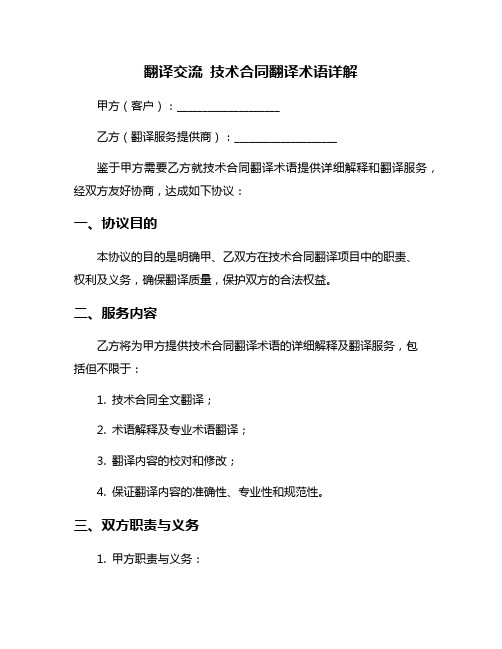 翻译交流 技术合同翻译术语详解

甲方（客户）：__________________

乙方（翻译服务提供商）：__________________

鉴于甲方需要乙方就技术合同翻译术语提供详细解释和翻译服务，经双方友好协商，达成如下协议：

一、协议目的

本协议的目的是明确甲、乙双方在技术合同翻译项目中的职责、权利及义务，确保翻译质量，保护双方的合法权益。

二、服务内容

乙方将为甲方提供技术合同翻译术语的详细解释及翻译服务，包括但不限于：

1. 技术合同全文翻译；

2. 术语解释及专业术语翻译；

3. 翻译内容的校对和修改；

4. 保证翻译内容的准确性、专业性和规范性。

三、双方职责与义务

1. 甲方职责与义务：